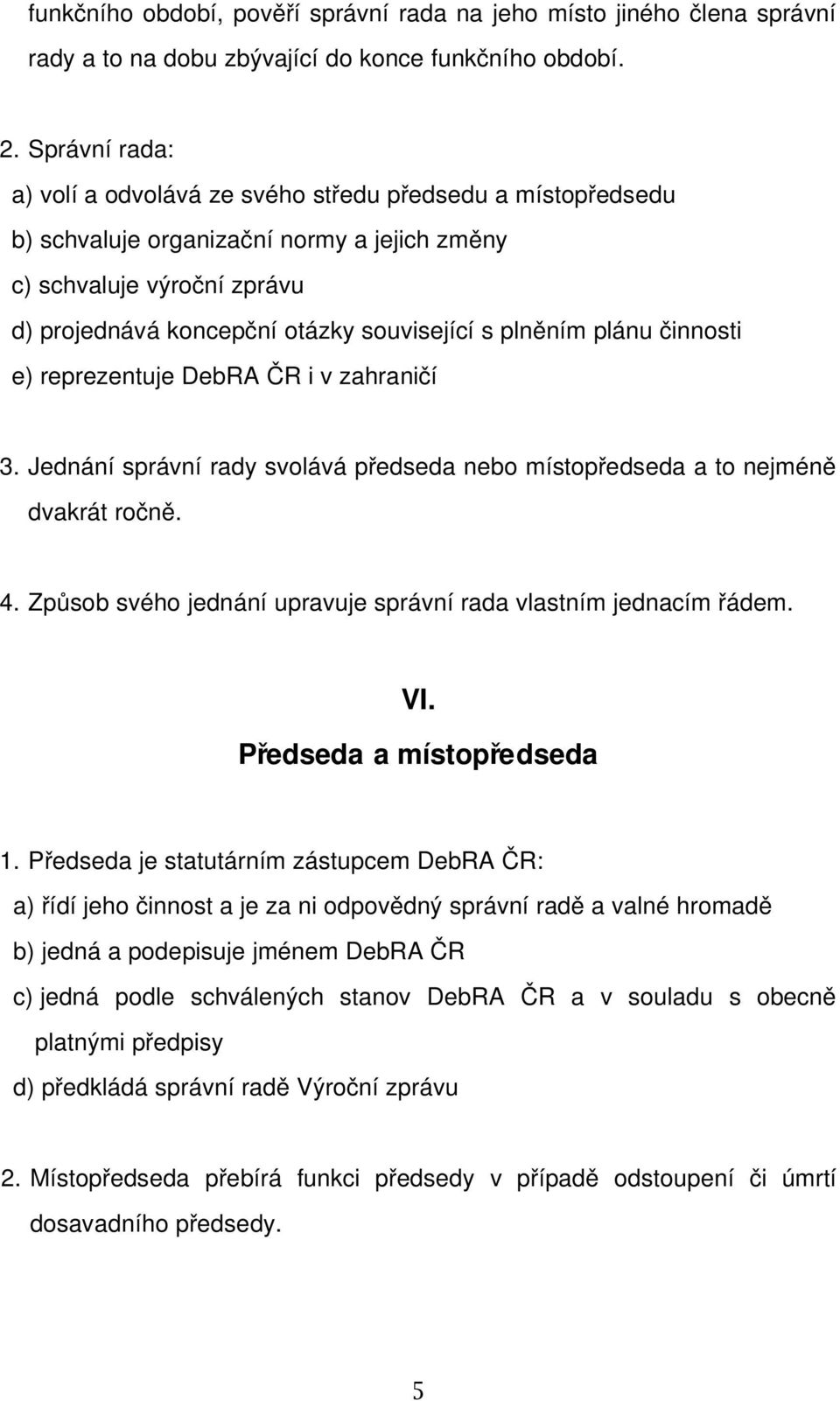 funkčního období, pověří správní rada na jeho místo jiného člena správní rady a to na dobu zbývající do konce funkčního období.

2. Správní rada:
a) volí a odvolává ze svého středu předsedu a místopředsedu
b) schvaluje organizační normy a jejich změny
c) schvaluje výroční zprávu
d) projednává koncepční otázky související s plněním plánu činnosti
e) reprezentuje DebRA ČR i v zahraničí

3. Jednání správní rady svolává předseda nebo místopředseda a to nejméně dvakrát ročně.

4. Způsob svého jednání upravuje správní rada vlastním jednacím řádem.

VI.
Předseda a místopředseda

1. Předseda je statutárním zástupcem DebRA ČR:
a) řídí jeho činnost a je za ni odpovědný správní radě a valné hromadě
b) jedná a podepisuje jménem DebRA ČR
c) jedná podle schválených stanov DebRA ČR a v souladu s obecně platnými předpisy
d) předkládá správní radě Výroční zprávu

2. Místopředseda přebírá funkci předsedy v případě odstoupení či úmrtí dosavadního předsedy.

5